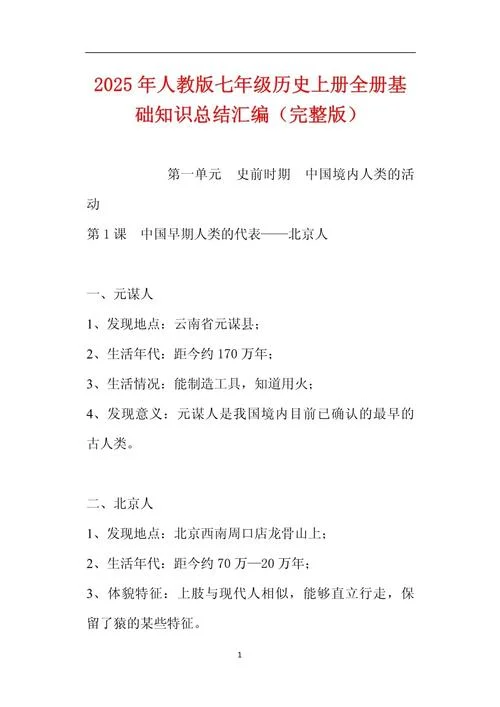 2025 年人教版七年级历史上册全册基础知识总结汇编（完整版）

第一单元　史前时期　中国境内人类的活动

第 1 课　中国早期人类的代表——北京人

一、元谋人

1、发现地点：云南省元谋县；

2、生活年代：距今约 170 万年；

3、生活情况：能制造工具，知道用火；

4、发现意义：元谋人是我国境内目前已确认的最早的古人类。

二、北京人

1、发现地点：北京西南周口店龙骨山上；

2、生活年代：距今约 70 万—20 万年；

3、体貌特征：上肢与现代人相似，能够直立行走，保留了猿的某些特征。

1